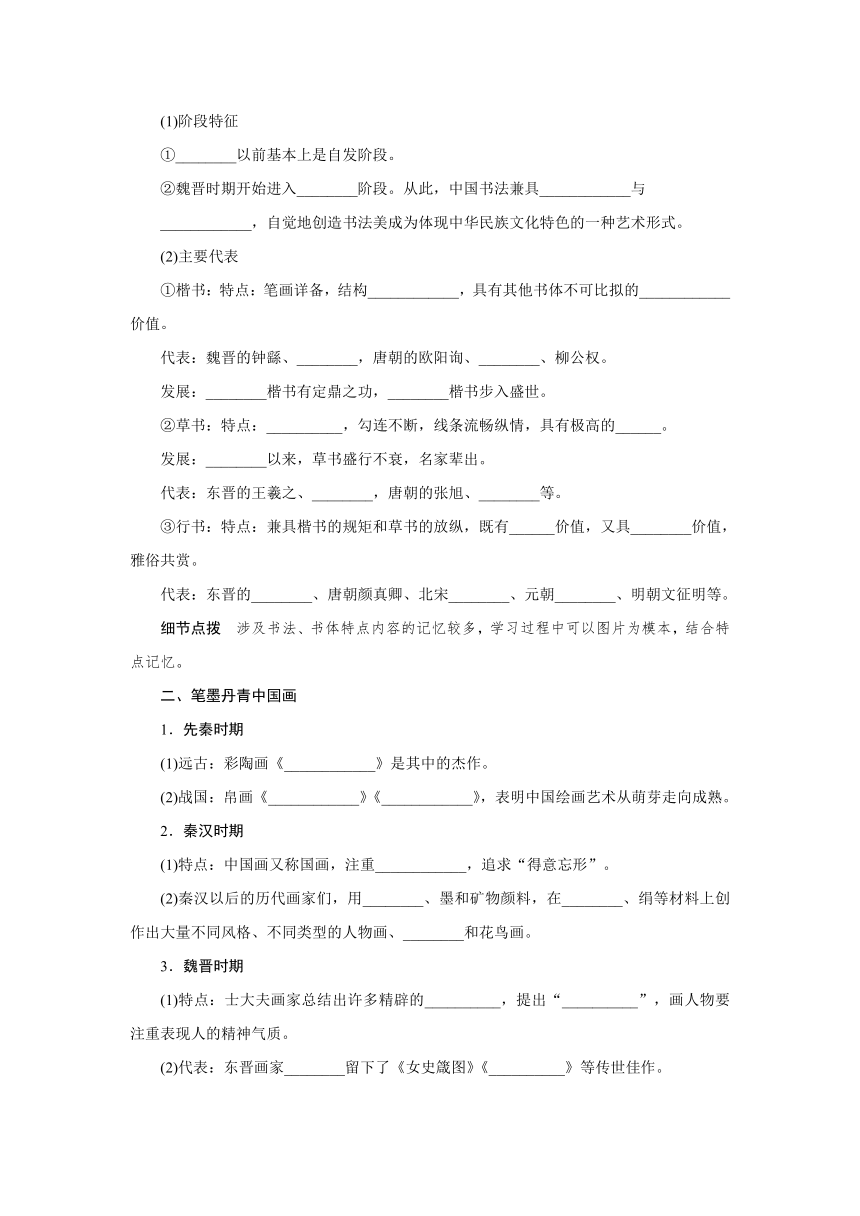 (1)阶段特征

①________以前基本上是自发阶段。

②魏晋时期开始进入________阶段。从此，中国书法兼具____________与____________，自觉地创造书法美成为体现中华民族文化特色的一种艺术形式。

(2)主要代表

①楷书：特点：笔画详备，结构____________，具有其他书体不可比拟的____________价值。

代表：魏晋的钟繇、________，唐朝的欧阳询、________、柳公权。

发展：________楷书有定鼎之功，________楷书步入盛世。

②草书：特点：__________，勾连不断，线条流畅纵情，具有极高的______。

发展：________以来，草书盛行不衰，名家辈出。

代表：东晋的王羲之、________，唐朝的张旭、________等。

③行书：特点：兼具楷书的规矩和草书的放纵，既有______价值，又具________价值，雅俗共赏。

代表：东晋的________、唐朝颜真卿、北宋________、元朝________、明朝文征明等。

细节点拨　涉及书法、书体特点内容的记忆较多，学习过程中可以图片为模本，结合特点记忆。

二、笔墨丹青中国画

1．先秦时期

(1)远古：彩陶画《____________》是其中的杰作。

(2)战国：帛画《____________》《____________》，表明中国绘画艺术从萌芽走向成熟。

2．秦汉时期

(1)特点：中国画又称国画，注重____________，追求“得意忘形”。

(2)秦汉以后的历代画家们，用________、墨和矿物颜料，在________、绢等材料上创作出大量不同风格、不同类型的人物画、________和花鸟画。

3．魏晋时期

(1)特点：士大夫画家总结出许多精辟的__________，提出“__________”，画人物要注重表现人的精神气质。

(2)代表：东晋画家________留下了《女史箴图》《__________》等传世佳作。